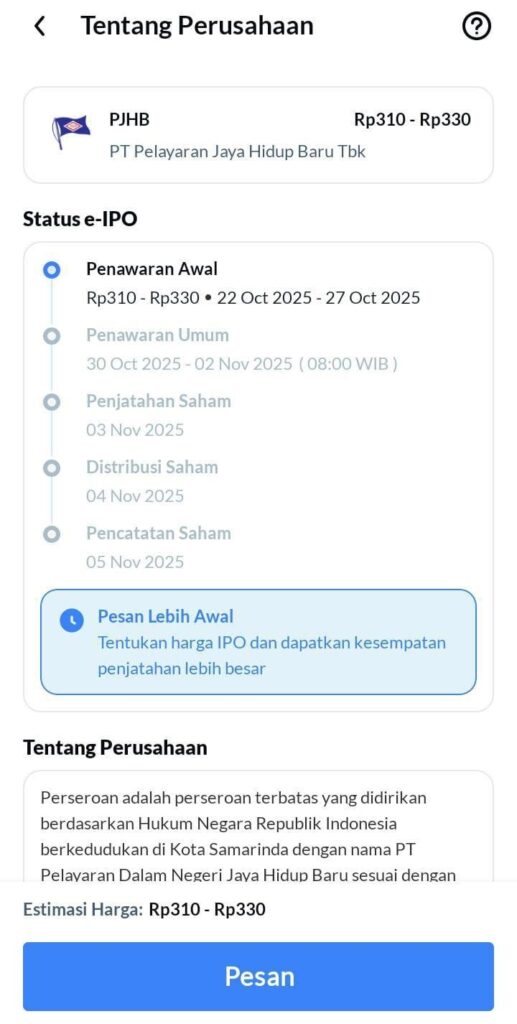 Tentang Perusahaan

PJHB Rp310 - Rp330
PT Pelayaran Jaya Hidup Baru Tbk

Status e-IPO

Penawaran Awal
Rp310 - Rp330 • 22 Oct 2025 - 27 Oct 2025

Penawaran Umum
30 Oct 2025 - 02 Nov 2025 ( 08:00 WIB )

Penjatahan Saham
03 Nov 2025

Distribusi Saham
04 Nov 2025

Pencatatan Saham
05 Nov 2025

Pesan Lebih Awal
Tentukan harga IPO dan dapatkan kesempatan penjatahan lebih besar

Tentang Perusahaan

Perseroan adalah perseroan terbatas yang didirikan berdasarkan Hukum Negara Republik Indonesia berkedudukan di Kota Samarinda dengan nama PT Pelayaran Dalam Negeri Jaya Hidup Baru sesuai dengan

Estimasi Harga: Rp310 - Rp330

Pesan